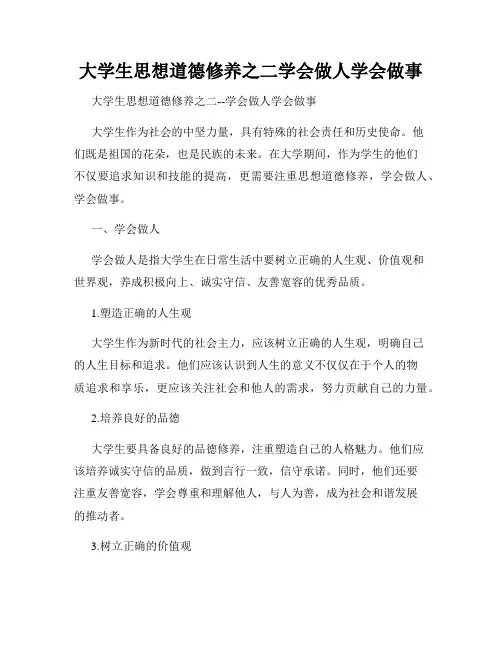 大学生思想道德修养之二学会做人学会做事

大学生思想道德修养之二--学会做人学会做事

大学生作为社会的中坚力量，具有特殊的社会责任和历史使命。他们既是祖国的花朵，也是民族的未来。在大学期间，作为学生的他们不仅要追求知识和技能的提高，更需要注重思想道德修养，学会做人、学会做事。

一、学会做人

学会做人是指大学生在日常生活中要树立正确的人生观、价值观和世界观，养成积极向上、诚实守信、友善宽容的优秀品质。

1.塑造正确的人生观

大学生作为新时代的社会主力，应该树立正确的人生观，明确自己的人生目标和追求。他们应该认识到人生的意义不仅仅在于个人的物质追求和享乐，更应该关注社会和他人的需求，努力贡献自己的力量。

2.培养良好的品德

大学生要具备良好的品德修养，注重塑造自己的人格魅力。他们应该培养诚实守信的品质，做到言行一致，信守承诺。同时，他们还要注重友善宽容，学会尊重和理解他人，与人为善，成为社会和谐发展的推动者。

3.树立正确的价值观